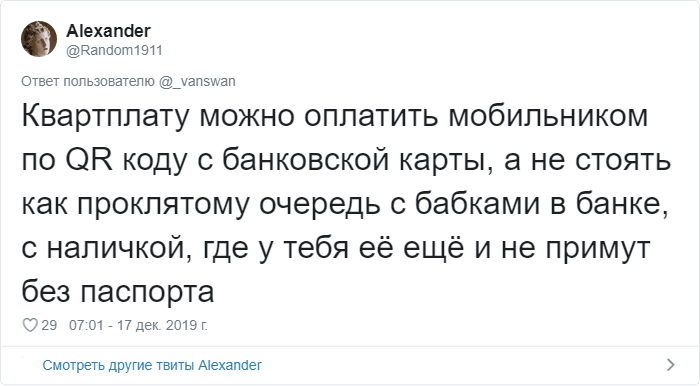 Alexander
@Random1911

Ответ пользователю @_vanswan

Квартплату можно оплатить мобильником по QR коду с банковской карты, а не стоять как проклятому очередь с бабками в банке, с наличкой, где у тебя её ещё и не примут без паспорта

29 07:01 - 17 дек. 2019 г.

Смотреть другие твиты Alexander